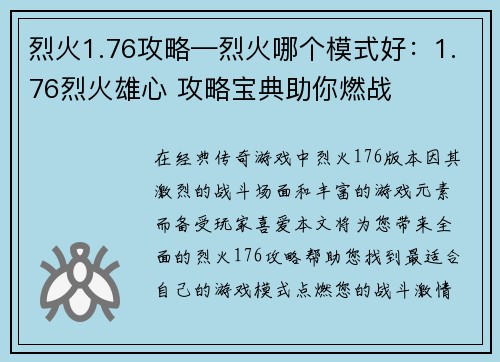 烈火1.76攻略—烈火哪个模式好：1.76烈火雄心 攻略宝典助你燃战

在经典传奇游戏中烈火176版本因其激烈的战斗场面和丰富的游戏元素而备受玩家喜爱本文将为您带来全面的烈火176攻略帮助您找到最适合自己的游戏模式点燃您的战斗激情